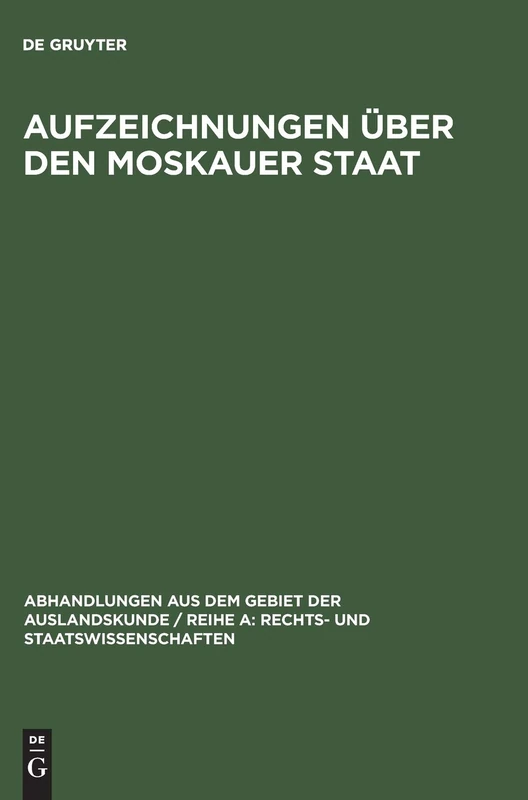 DE GRUYTER

AUFZEICHNUNGEN ÜBER DEN MOSKAUER STAAT

ABHANDLUNGEN AUS DEM GEBIET DER AUSLANDSKUNDE / REIHE A: RECHTS- UND STAATSWISSENSCHAFTEN

DE
G